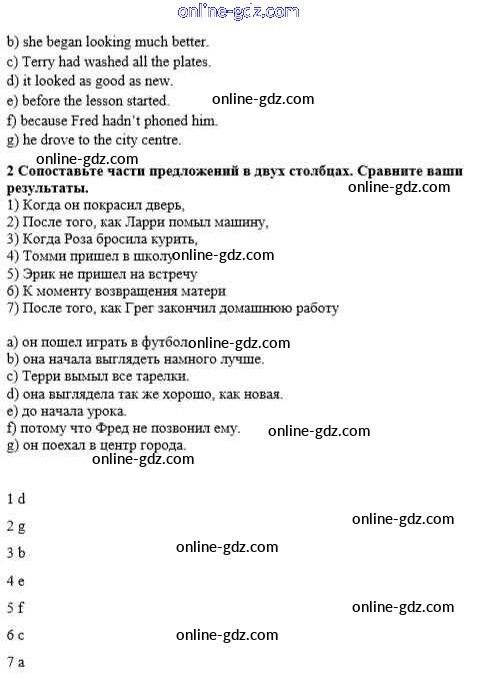 online-gdz.com

b) she began looking much better.
c) Terry had washed all the plates.
d) it looked as good as new.
e) before the lesson started. online-gdz.com
f) because Fred hadn't phoned him.
g) he drove to the city centre.
online-gdz.com
**2 Сопоставьте части предложений в двух столбцах. Сравните ваши результаты.** online-gdz.com
1) Когда он покрасил дверь,
2) После того, как Ларри помыл машину,
3) Когда Роза бросила курить,
4) Томми пришел в школу online-gdz.com
5) Эрик не пришел на встречу
6) К моменту возвращения матери
7) После того, как Грег закончил домашнюю работу

a) он пошел играть в футбол online-gdz.com
b) она начала выглядеть намного лучше.
c) Терри вымыл все тарелки.
d) она выглядела так же хорошо, как новая.
e) до начала урока.
f) потому что Фред не позвонил ему. online-gdz.com
g) он поехал в центр города.
online-gdz.com

1 d
2 g online-gdz.com
3 b online-gdz.com
4 e
5 f online-gdz.com
6 c online-gdz.com
7 a